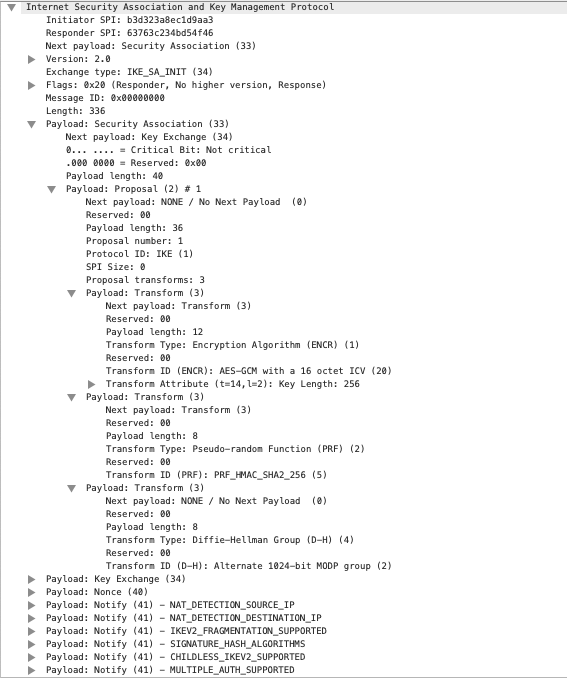 Internet Security Association and Key Management Protocol
Initiator SPI: b3d323a8ec1d9aa3
Responder SPI: 63763c234bd54f46
Next payload: Security Association (33)
Version: 2.0
Exchange type: IKE_SA_INIT (34)
Flags: 0x20 (Responder, No higher version, Response)
Message ID: 0x00000000
Length: 336
Payload: Security Association (33)
Next payload: Key Exchange (34)
0... .... = Critical Bit: Not critical
.000 0000 = Reserved: 0x00
Payload length: 40
Payload: Proposal (2) # 1
Next payload: NONE / No Next Payload (0)
Reserved: 00
Payload length: 36
Proposal number: 1
Protocol ID: IKE (1)
SPI Size: 0
Proposal transforms: 3
Payload: Transform (3)
Next payload: Transform (3)
Reserved: 00
Payload length: 12
Transform Type: Encryption Algorithm (ENCR) (1)
Reserved: 00
Transform ID (ENCR): AES-GCM with a 16 octet ICV (20)
Transform Attribute (t=14,l=2): Key Length: 256
Payload: Transform (3)
Next payload: Transform (3)
Reserved: 00
Payload length: 8
Transform Type: Pseudo-random Function (PRF) (2)
Reserved: 00
Transform ID (PRF): PRF_HMAC_SHA2_256 (5)
Payload: Transform (3)
Next payload: NONE / No Next Payload (0)
Reserved: 00
Payload length: 8
Transform Type: Diffie-Hellman Group (D-H) (4)
Reserved: 00
Transform ID (D-H): Alternate 1024-bit MODP group (2)
Payload: Key Exchange (34)
Payload: Nonce (40)
Payload: Notify (41) - NAT_DETECTION_SOURCE_IP
Payload: Notify (41) - NAT_DETECTION_DESTINATION_IP
Payload: Notify (41) - IKEV2_FRAGMENTATION_SUPPORTED
Payload: Notify (41) - SIGNATURE_HASH_ALGORITHMS
Payload: Notify (41) - CHILDLESS_IKEV2_SUPPORTED
Payload: Notify (41) - MULTIPLE_AUTH_SUPPORTED